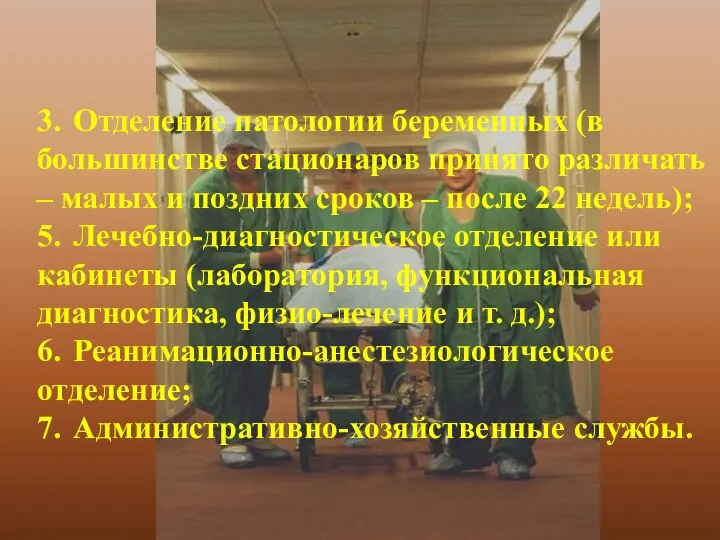 3. Отделение патологии беременных (в большинстве стационаров принято различать – малых и поздних сроков – после 22 недель);
5. Лечебно-диагностическое отделение или кабинеты (лаборатория, функциональная диагностика, физио-лечение и т. д.);
6. Реанимационно-анестезиологическое отделение;
7. Административно-хозяйственные службы.